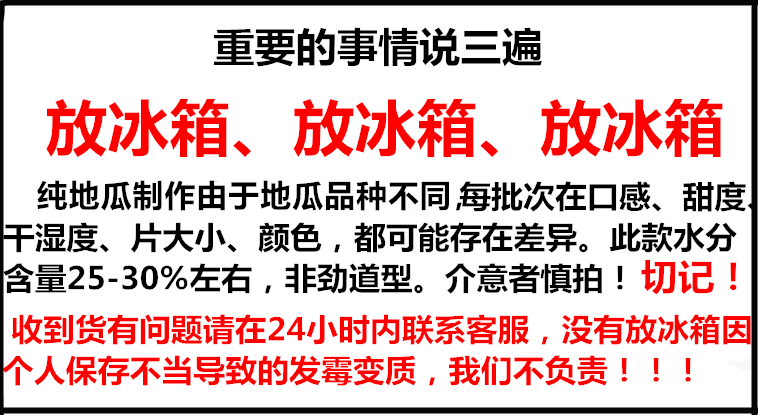 重要的事情说三遍

放冰箱、放冰箱、放冰箱

纯地瓜制作由于地瓜品种不同,每批次在口感、甜度、干湿度、片大小、颜色，都可能存在差异。此款水分含量25-30%左右，非劲道型。介意者慎拍！切记！

收到货有问题请在24小时内联系客服，没有放冰箱因个人保存不当导致的发霉变质，我们不负责！！！